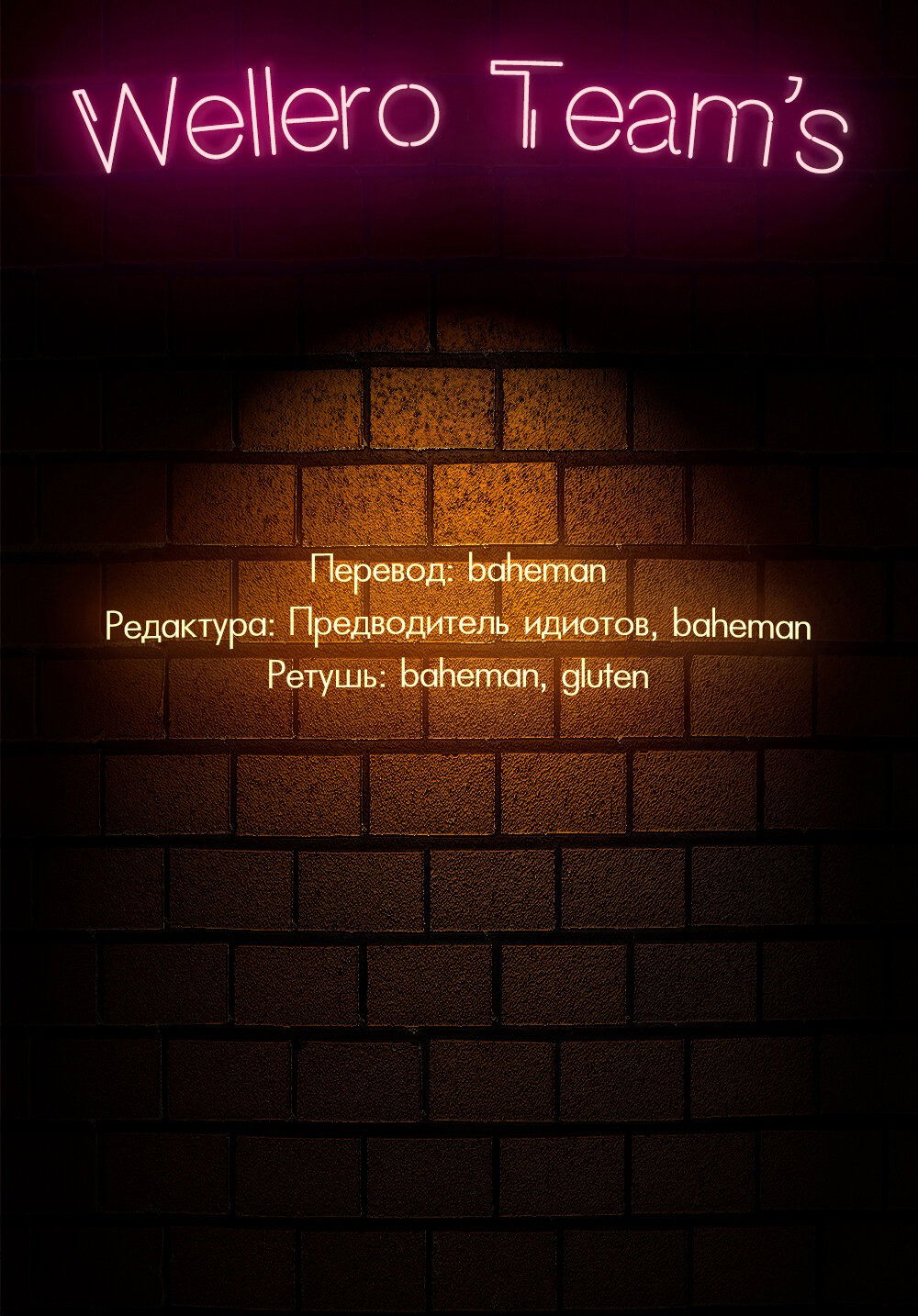 Wellero Team's

Перевод: baheman
Редактура: Предводитель идиотов, baheman
Ретушь: baheman, gluten